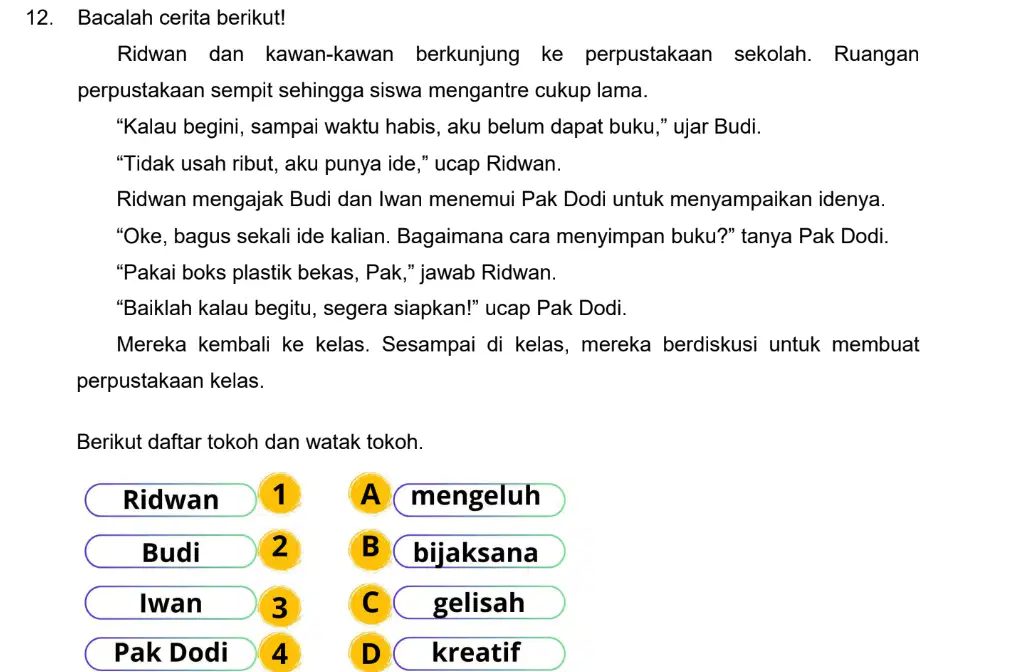 12. Bacalah cerita berikut!

Ridwan dan kawan-kawan berkunjung ke perpustakaan sekolah. Ruangan perpustakaan sempit sehingga siswa mengantre cukup lama.

“Kalau begini, sampai waktu habis, aku belum dapat buku,” ujar Budi.

“Tidak usah ribut, aku punya ide,” ucap Ridwan.

Ridwan mengajak Budi dan Iwan menemui Pak Dodi untuk menyampaikan idenya.

“Oke, bagus sekali ide kalian. Bagaimana cara menyimpan buku?” tanya Pak Dodi.

“Pakai boks plastik bekas, Pak,” jawab Ridwan.

“Baiklah kalau begitu, segera siapkan!” ucap Pak Dodi.

Mereka kembali ke kelas. Sesampai di kelas, mereka berdiskusi untuk membuat perpustakaan kelas.

Berikut daftar tokoh dan watak tokoh.

Ridwan 1
Budi 2
Iwan 3
Pak Dodi 4

A mengeluh
B bijaksana
C gelisah
D kreatif